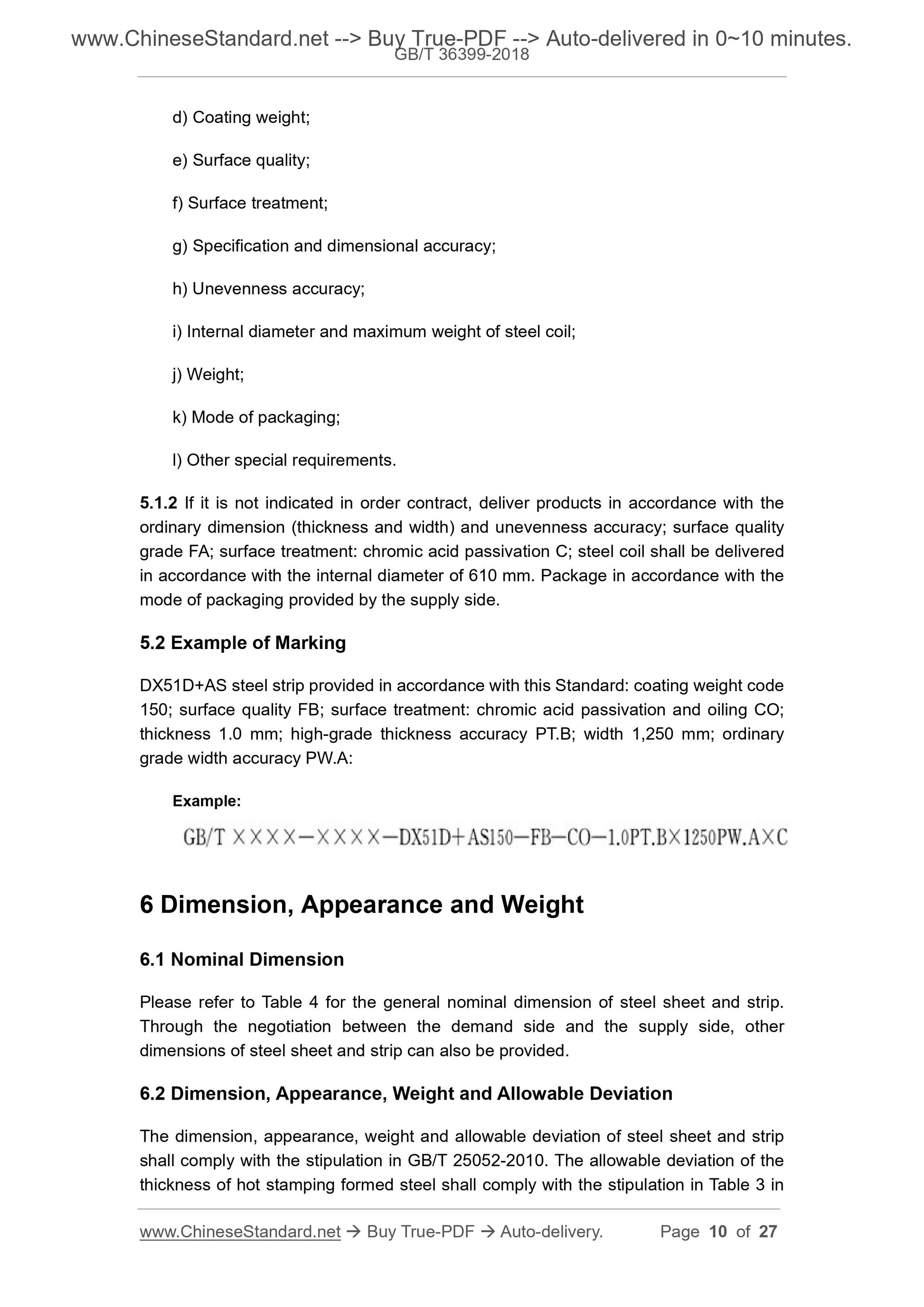 www.ChineseStandard.net --> Buy True-PDF --> Auto-delivered in 0~10 minutes.
GB/T 36399-2018

d) Coating weight;

e) Surface quality;

f) Surface treatment;

g) Specification and dimensional accuracy;

h) Unevenness accuracy;

i) Internal diameter and maximum weight of steel coil;

j) Weight;

k) Mode of packaging;

l) Other special requirements.

5.1.2 If it is not indicated in order contract, deliver products in accordance with the ordinary dimension (thickness and width) and unevenness accuracy; surface quality grade FA; surface treatment: chromic acid passivation C; steel coil shall be delivered in accordance with the internal diameter of 610 mm. Package in accordance with the mode of packaging provided by the supply side.

5.2 Example of Marking

DX51D+AS steel strip provided in accordance with this Standard: coating weight code 150; surface quality FB; surface treatment: chromic acid passivation and oiling CO; thickness 1.0 mm; high-grade thickness accuracy PT.B; width 1,250 mm; ordinary grade width accuracy PW.A:

Example:

GB/T ××××—××××—DX51D+AS150—FB—CO—1.0PT.B×1250PW.A×C

6 Dimension, Appearance and Weight

6.1 Nominal Dimension

Please refer to Table 4 for the general nominal dimension of steel sheet and strip. Through the negotiation between the demand side and the supply side, other dimensions of steel sheet and strip can also be provided.

6.2 Dimension, Appearance, Weight and Allowable Deviation

The dimension, appearance, weight and allowable deviation of steel sheet and strip shall comply with the stipulation in GB/T 25052-2010. The allowable deviation of the thickness of hot stamping formed steel shall comply with the stipulation in Table 3 in

www.ChineseStandard.net → Buy True-PDF → Auto-delivery. Page 10 of 27